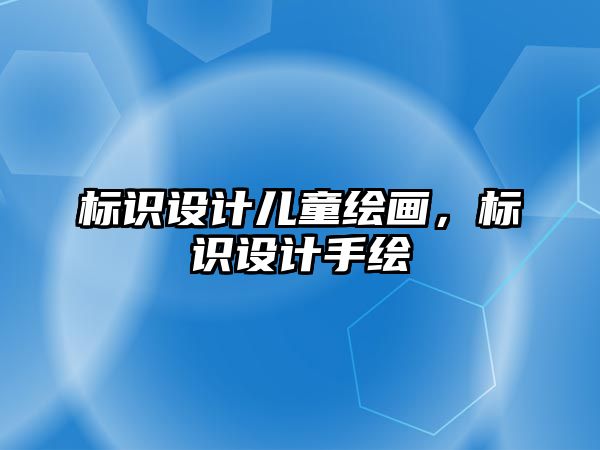 标识设计儿童绘画，标识设计手绘